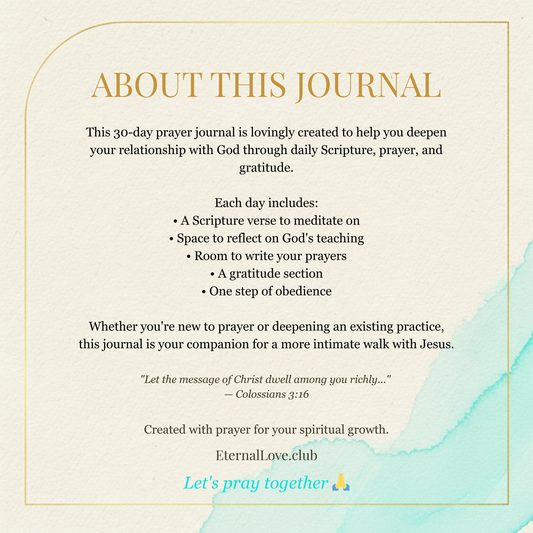 ABOUT THIS JOURNAL

This 30-day prayer journal is lovingly created to help you deepen your relationship with God through daily Scripture, prayer, and gratitude.

Each day includes:
• A Scripture verse to meditate on
• Space to reflect on God's teaching
• Room to write your prayers
• A gratitude section
• One step of obedience

Whether you're new to prayer or deepening an existing practice, this journal is your companion for a more intimate walk with Jesus.

"Let the message of Christ dwell among you richly..."
— Colossians 3:16

Created with prayer for your spiritual growth.

EternalLove.club

Let's pray together 🙏